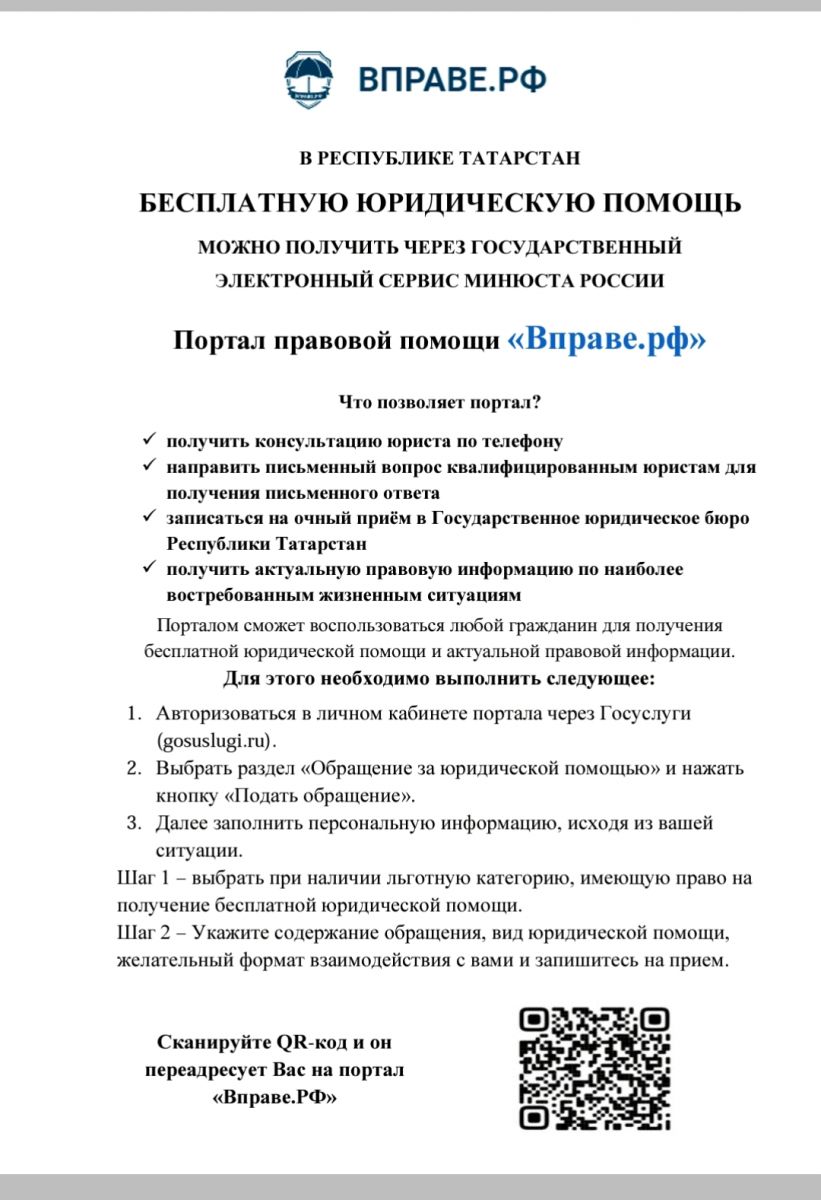 ВПРАВЕ.РФ

В РЕСПУБЛИКЕ ТАТАРСТАН

БЕСПЛАТНУЮ ЮРИДИЧЕСКУЮ ПОМОЩЬ

МОЖНО ПОЛУЧИТЬ ЧЕРЕЗ ГОСУДАРСТВЕННЫЙ ЭЛЕКТРОННЫЙ СЕРВИС МИНЮСТА РОССИИ

Портал правовой помощи «Вправе.рф»

Что позволяет портал?

✓ получить консультацию юриста по телефону
✓ направить письменный вопрос квалифицированным юристам для получения письменного ответа
✓ записаться на очный приём в Государственное юридическое бюро Республики Татарстан
✓ получить актуальную правовую информацию по наиболее востребованным жизненным ситуациям

Порталом сможет воспользоваться любой гражданин для получения бесплатной юридической помощи и актуальной правовой информации.

Для этого необходимо выполнить следующее:

1. Авторизоваться в личном кабинете портала через Госуслуги (gosuslugi.ru).
2. Выбрать раздел «Обращение за юридической помощью» и нажать кнопку «Подать обращение».
3. Далее заполнить персональную информацию, исходя из вашей ситуации.

Шаг 1 – выбрать при наличии льготную категорию, имеющую право на получение бесплатной юридической помощи.
Шаг 2 – Укажите содержание обращения, вид юридической помощи, желательный формат взаимодействия с вами и запишитесь на прием.

Сканируйте QR-код и он переадресует Вас на портал «Вправе.РФ»